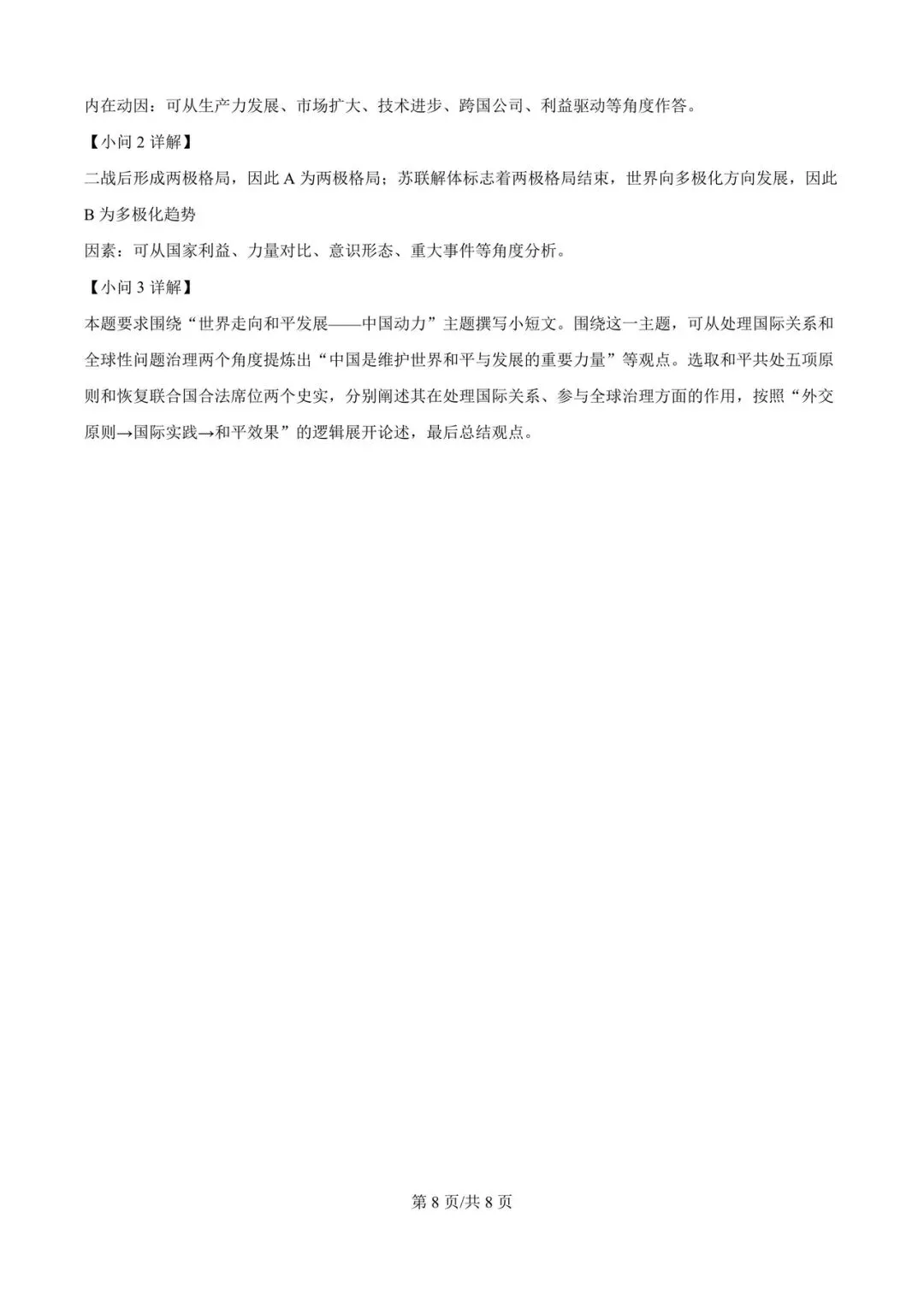 内在动因：可从生产力发展、市场扩大、技术进步、跨国公司、利益驱动等角度作答。

【小问 2 详解】

二战后形成两极格局，因此 A 为两极格局；苏联解体标志着两极格局结束，世界向多极化方向发展，因此 B 为多极化趋势

因素：可从国家利益、力量对比、意识形态、重大事件等角度分析。

【小问 3 详解】

本题要求围绕“世界走向和平发展——中国动力”主题撰写小短文。围绕这一主题，可从处理国际关系和全球性问题治理两个角度提炼出“中国是维护世界和平与发展的重要力量”等观点。选取和平共处五项原则和恢复联合国合法席位两个史实，分别阐述其在处理国际关系、参与全球治理方面的作用，按照“外交原则→国际实践→和平效果”的逻辑展开论述，最后总结观点。

第 8 页/共 8 页